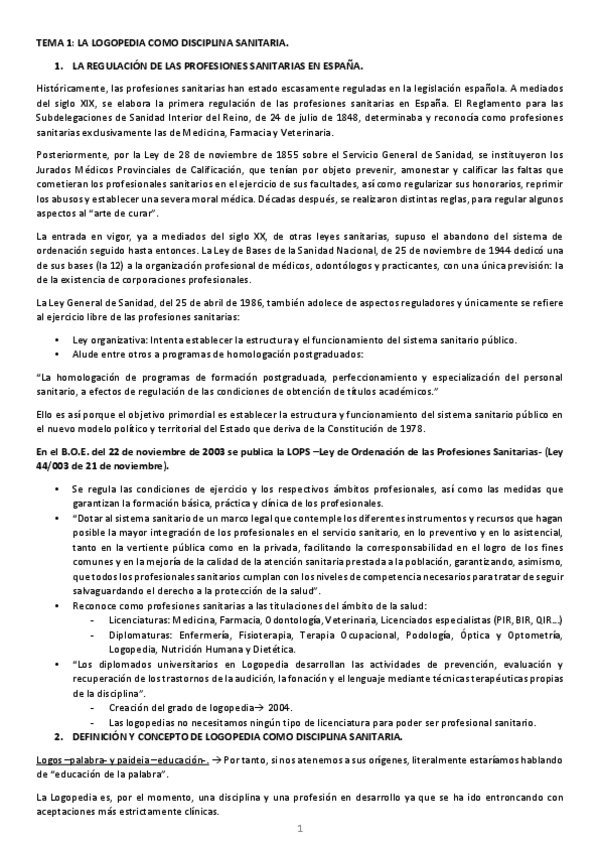 TEMA 1: LA LOGOPEDIA COMO DISCIPLINA SANITARIA.

1. LA REGULACIÓN DE LAS PROFESIONES SANITARIAS EN ESPAÑA.

Históricamente, las profesiones sanitarias han estado escasamente reguladas en la legislación española. A mediados del siglo XIX, se elabora la primera regulación de las profesiones sanitarias en España. El Reglamento para las Subdelegaciones de Sanidad Interior del Reino, de 24 de julio de 1848, determinaba y reconocía como profesiones sanitarias exclusivamente las de Medicina, Farmacia y Veterinaria.

Posteriormente, por la Ley de 28 de noviembre de 1855 sobre el Servicio General de Sanidad, se instituyeron los Jurados Médicos Provinciales de Calificación, que tenían por objeto prevenir, amonestar y calificar las faltas que cometieran los profesionales sanitarios en el ejercicio de sus facultades, así como regularizar sus honorarios, reprimir los abusos y establecer una severa moral médica. Décadas después, se realizaron distintas reglas, para regular algunos aspectos al "arte de curar".

La entrada en vigor, ya a mediados del siglo XX, de otras leyes sanitarias, supuso el abandono del sistema de ordenación seguido hasta entonces. La Ley de Bases de la Sanidad Nacional, de 25 de noviembre de 1944 dedicó una de sus bases (la 12) a la organización profesional de médicos, odontólogos y practicantes, con una única previsión: la de la existencia de corporaciones profesionales.

La Ley General de Sanidad, del 25 de abril de 1986, también adolece de aspectos reguladores y únicamente se refiere al ejercicio libre de las profesiones sanitarias:

• Ley organizativa: Intenta establecer la estructura y el funcionamiento del sistema sanitario público.
• Alude entre otros a programas de homologación postgraduados:

"La homologación de programas de formación postgraduada, perfeccionamiento y especialización del personal sanitario, a efectos de regulación de las condiciones de obtención de títulos académicos."

Ello es así porque el objetivo primordial es establecer la estructura y funcionamiento del sistema sanitario público en el nuevo modelo político y territorial del Estado que deriva de la Constitución de 1978.

En el B.O.E. del 22 de noviembre de 2003 se publica la LOPS –Ley de Ordenación de las Profesiones Sanitarias- (Ley 44/003 de 21 de noviembre).

• Se regula las condiciones de ejercicio y los respectivos ámbitos profesionales, así como las medidas que garantizan la formación básica, práctica y clínica de los profesionales.
• "Dotar al sistema sanitario de un marco legal que contemple los diferentes instrumentos y recursos que hagan posible la mayor integración de los profesionales en el servicio sanitario, en lo preventivo y en lo asistencial, tanto en la vertiente pública como en la privada, facilitando la corresponsabilidad en el logro de los fines comunes y en la mejoría de la calidad de la atención sanitaria prestada a la población, garantizando, asimismo, que todos los profesionales sanitarios cumplan con los niveles de competencia necesarios para tratar de seguir salvaguardando el derecho a la protección de la salud".
• Reconoce como profesiones sanitarias a las titulaciones del ámbito de la salud:
 - Licenciaturas: Medicina, Farmacia, Odontología, Veterinaria, Licenciados especialistas (PIR, BIR, QIR...)
 - Diplomaturas: Enfermería, Fisioterapia, Terapia Ocupacional, Podología, Óptica y Optometría, Logopedia, Nutrición Humana y Dietética.
• "Los diplomados universitarios en Logopedia desarrollan las actividades de prevención, evaluación y recuperación de los trastornos de la audición, la fonación y el lenguaje mediante técnicas terapéuticas propias de la disciplina".
 - Creación del grado de logopedia→ 2004.
 - Las logopedias no necesitamos ningún tipo de licenciatura para poder ser profesional sanitario.

2. DEFINICIÓN Y CONCEPTO DE LOGOPEDIA COMO DISCIPLINA SANITARIA.

Logos –palabra- y paideia –educación-. → Por tanto, si nos atenemos a sus orígenes, literalmente estaríamos hablando de "educación de la palabra".

La Logopedia es, por el momento, una disciplina y una profesión en desarrollo ya que se ha ido entroncando con aceptaciones más estrictamente clínicas.

1